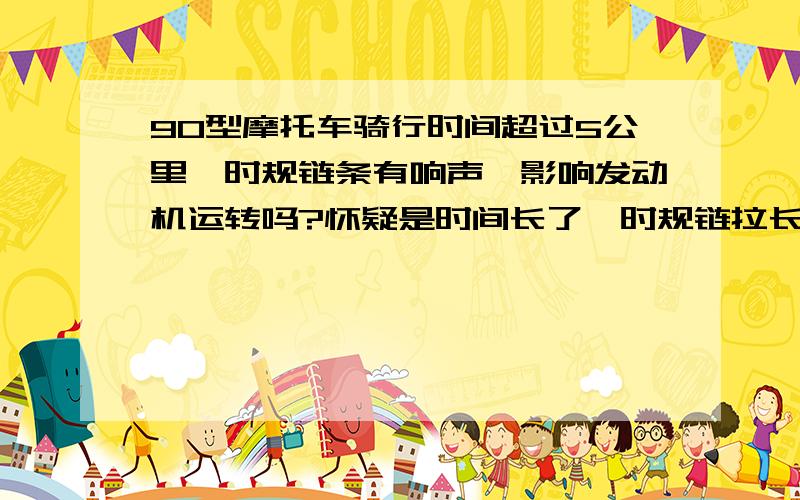 90型摩托车骑行时间超过5公里,时规链条有响声,影响发动机运转吗?怀疑是时间长了,时规链拉长